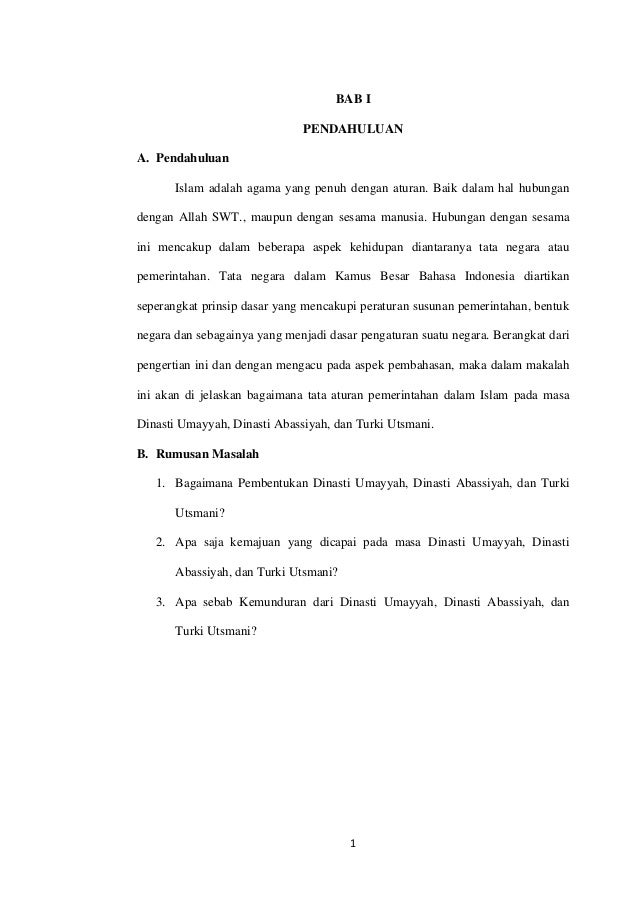 BAB I

PENDAHULUAN

A. Pendahuluan

Islam adalah agama yang penuh dengan aturan. Baik dalam hal hubungan dengan Allah SWT., maupun dengan sesama manusia. Hubungan dengan sesama ini mencakup dalam beberapa aspek kehidupan diantaranya tata negara atau pemerintahan. Tata negara dalam Kamus Besar Bahasa Indonesia diartikan seperangkat prinsip dasar yang mencakupi peraturan susunan pemerintahan, bentuk negara dan sebagainya yang menjadi dasar pengaturan suatu negara. Berangkat dari pengertian ini dan dengan mengacu pada aspek pembahasan, maka dalam makalah ini akan di jelaskan bagaimana tata aturan pemerintahan dalam Islam pada masa Dinasti Umayyah, Dinasti Abassiyah, dan Turki Utsmani.

B. Rumusan Masalah

1. Bagaimana Pembentukan Dinasti Umayyah, Dinasti Abassiyah, dan Turki Utsmani?
2. Apa saja kemajuan yang dicapai pada masa Dinasti Umayyah, Dinasti Abassiyah, dan Turki Utsmani?
3. Apa sebab Kemunduran dari Dinasti Umayyah, Dinasti Abassiyah, dan Turki Utsmani?

1